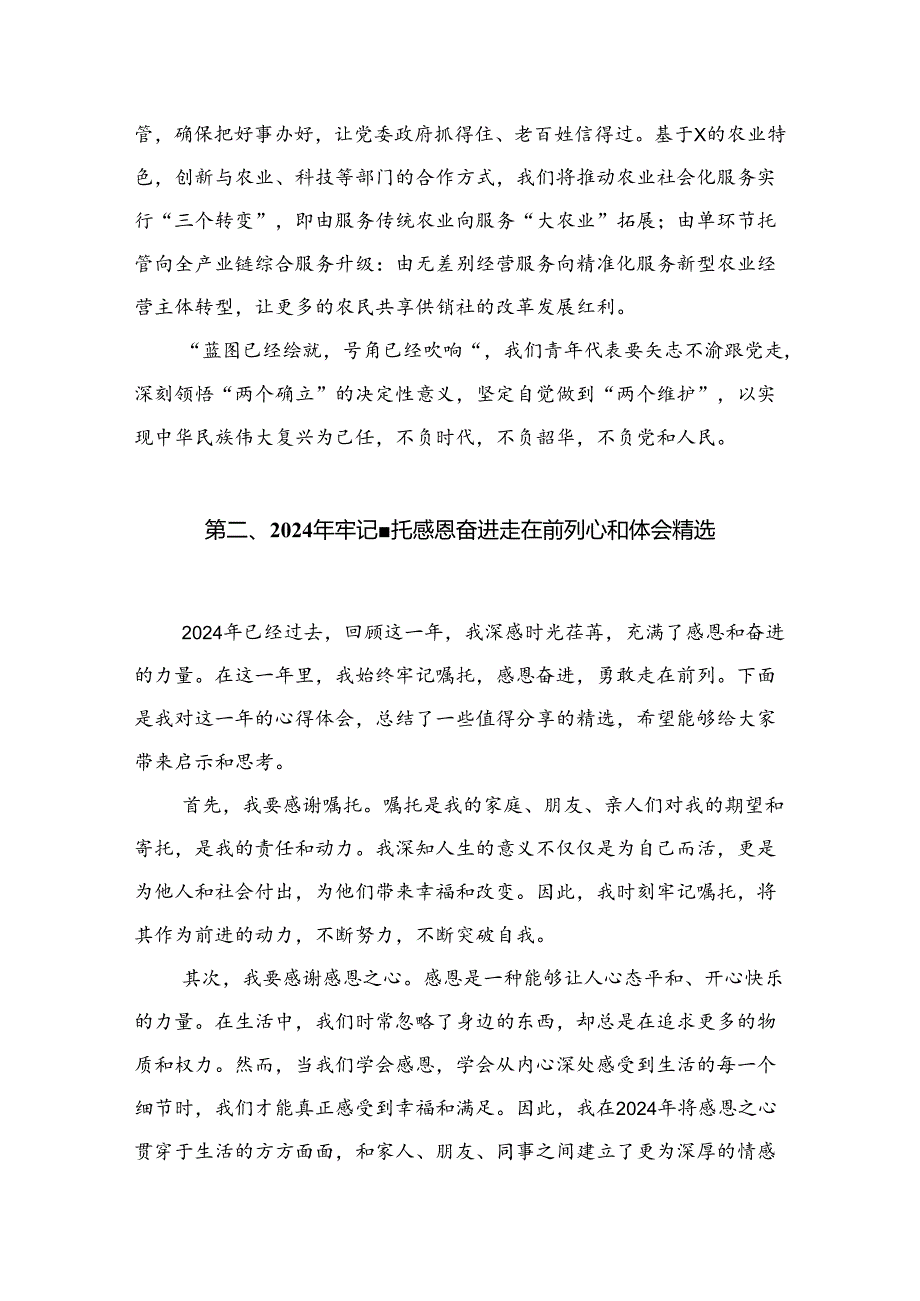 管，确保把好事办好，让党委政府抓得住、老百姓信得过。基于X的农业特色，创新与农业、科技等部门的合作方式，我们将推动农业社会化服务实行“三个转变”，即由服务传统农业向服务“大农业”拓展；由单环节托管向全产业链综合服务升级：由无差别经营服务向精准化服务新型农业经营主体转型，让更多的农民共享供销社的改革发展红利。

“蓝图已经绘就，号角已经吹响“，我们青年代表要矢志不渝跟党走，深刻领悟“两个确立”的决定性意义，坚定自觉做到“两个维护”，以实现中华民族伟大复兴为己任，不负时代，不负韶华，不负党和人民。

第二、2024年牢记■托感恩奋进走在前列心和体会精选

2024年已经过去，回顾这一年，我深感时光荏苒，充满了感恩和奋进的力量。在这一年里，我始终牢记嘱托，感恩奋进，勇敢走在前列。下面是我对这一年的心得体会，总结了一些值得分享的精选，希望能够给大家带来启示和思考。

首先，我要感谢嘱托。嘱托是我的家庭、朋友、亲人们对我的期望和寄托，是我的责任和动力。我深知人生的意义不仅仅是为自己而活，更是为他人和社会付出，为他们带来幸福和改变。因此，我时刻牢记嘱托，将其作为前进的动力，不断努力，不断突破自我。

其次，我要感谢感恩之心。感恩是一种能够让人心态平和、开心快乐的力量。在生活中，我们时常忽略了身边的东西，却总是在追求更多的物质和权力。然而，当我们学会感恩，学会从内心深处感受到生活的每一个细节时，我们才能真正感受到幸福和满足。因此，我在2024年将感恩之心贯穿于生活的方方面面，和家人、朋友、同事之间建立了更为深厚的情感